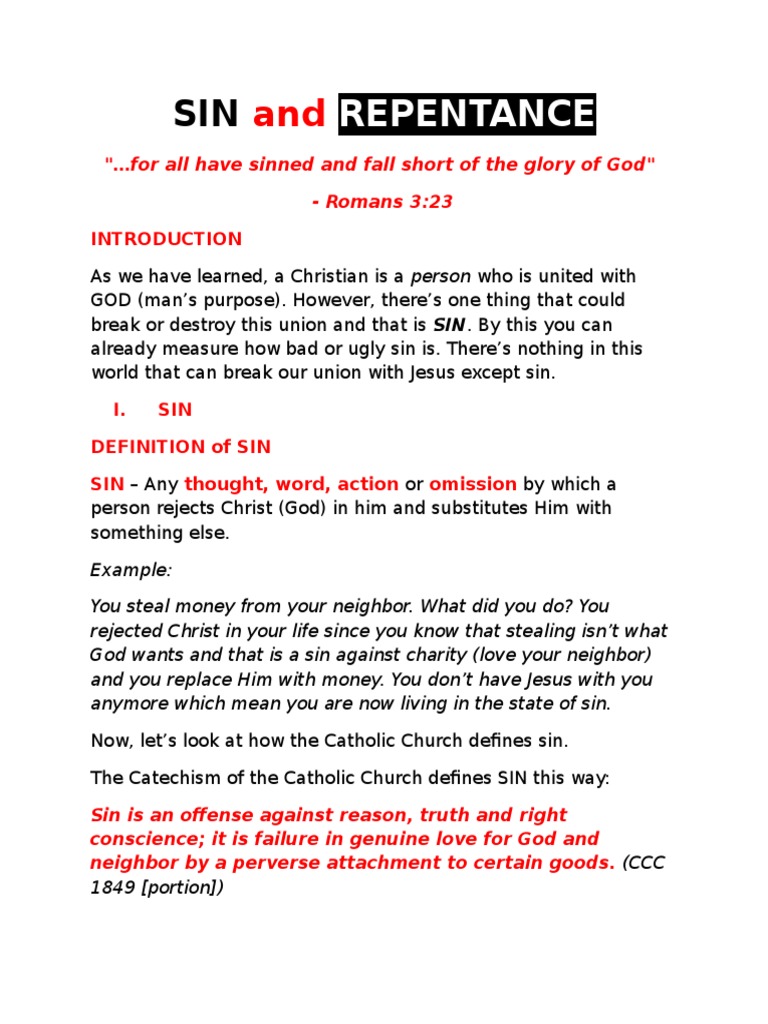 SIN and REPENTANCE

"...for all have sinned and fall short of the glory of God"

- Romans 3:23

INTRODUCTION

As we have learned, a Christian is a person who is united with GOD (man's purpose). However, there's one thing that could break or destroy this union and that is SIN. By this you can already measure how bad or ugly sin is. There's nothing in this world that can break our union with Jesus except sin.

I. SIN

DEFINITION of SIN

SIN – Any thought, word, action or omission by which a person rejects Christ (God) in him and substitutes Him with something else.

Example:

You steal money from your neighbor. What did you do? You rejected Christ in your life since you know that stealing isn't what God wants and that is a sin against charity (love your neighbor) and you replace Him with money. You don't have Jesus with you anymore which mean you are now living in the state of sin.

Now, let's look at how the Catholic Church defines sin.

The Catechism of the Catholic Church defines SIN this way:

Sin is an offense against reason, truth and right conscience; it is failure in genuine love for God and neighbor by a perverse attachment to certain goods. (CCC 1849 [portion])